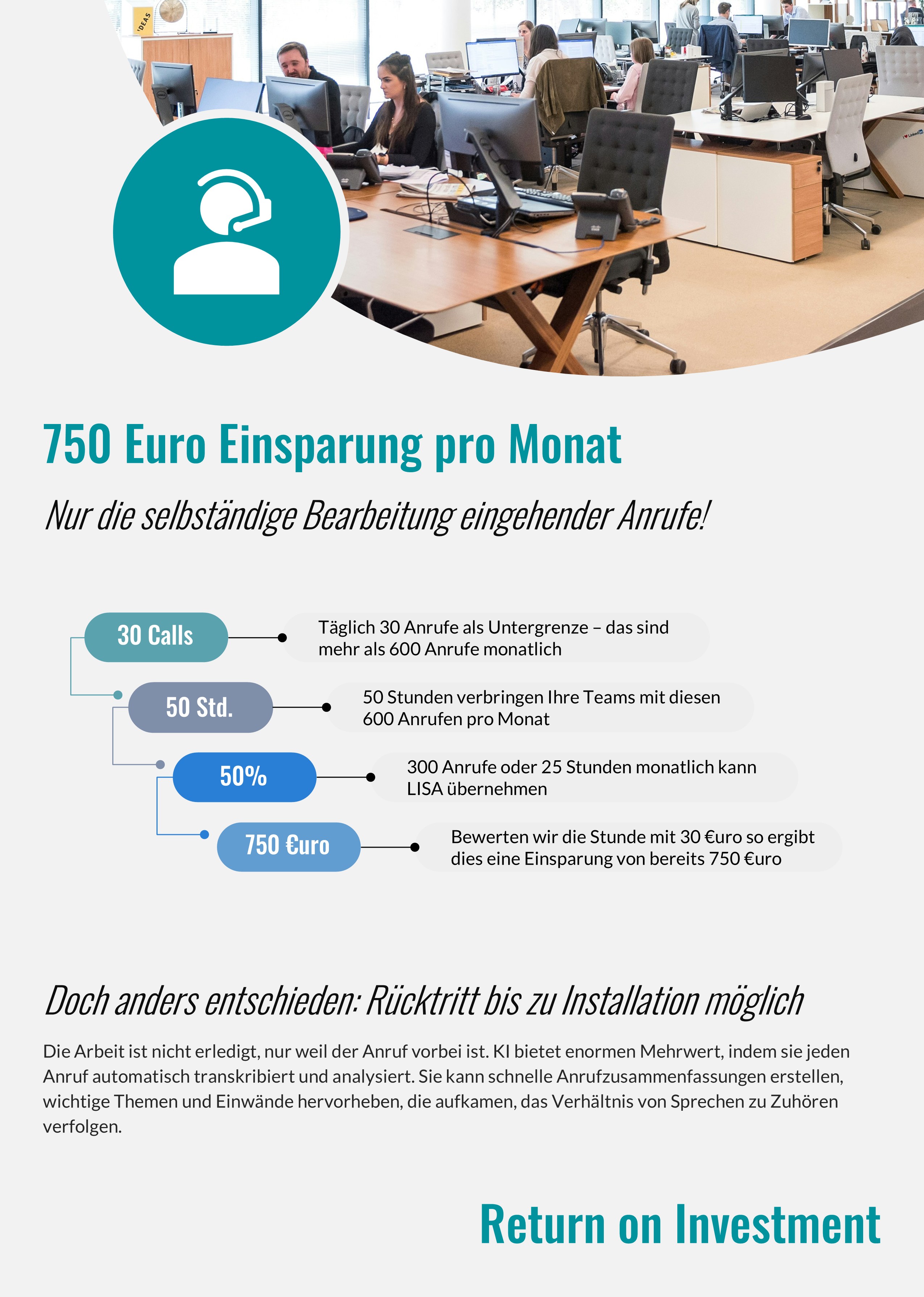 IDEAS

750 Euro Einsparung pro Monat

Nur die selbständige Bearbeitung eingehender Anrufe!

30 Calls

Täglich 30 Anrufe als Untergrenze – das sind mehr als 600 Anrufe monatlich

50 Std.

50 Stunden verbringen Ihre Teams mit diesen 600 Anrufen pro Monat

50%

300 Anrufe oder 25 Stunden monatlich kann LISA übernehmen

750 €uro

Bewerten wir die Stunde mit 30 €uro so ergibt dies eine Einsparung von bereits 750 €uro

Doch anders entschieden: Rücktritt bis zu Installation möglich

Die Arbeit ist nicht erledigt, nur weil der Anruf vorbei ist. KI bietet enormen Mehrwert, indem sie jeden Anruf automatisch transkribiert und analysiert. Sie kann schnelle Anrufzusammenfassungen erstellen, wichtige Themen und Einwände hervorheben, die aufkamen, das Verhältnis von Sprechen zu Zuhören verfolgen.

Return on Investment